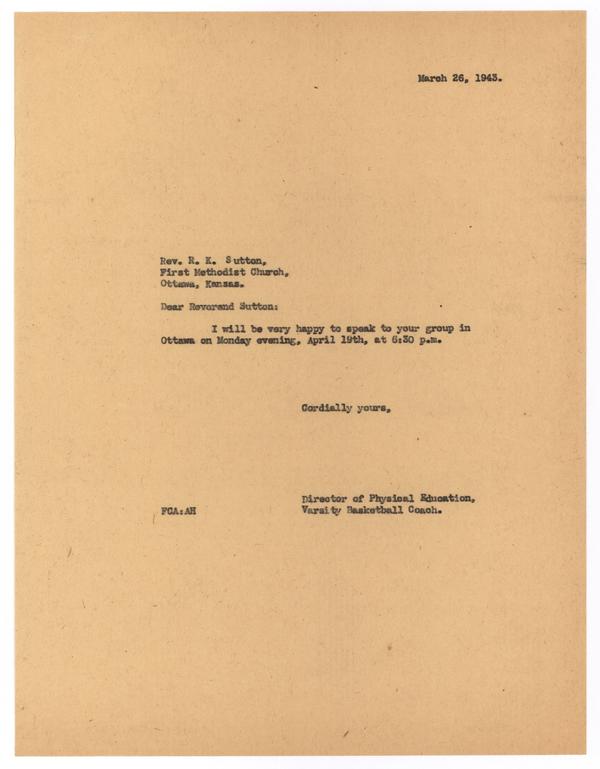 March 26, 1943.

Rev. R. K. Sutton,
First Methodist Church,
Ottawa, Kansas.

Dear Reverend Sutton:

I will be very happy to speak to your group in Ottawa on Monday evening, April 19th, at 6:30 p.m.

Cordially yours,

Director of Physical Education,
Varsity Basketball Coach.

FCA:AH